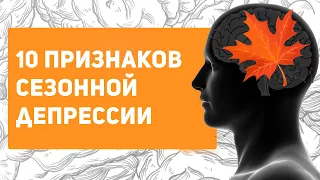 10 ПРИЗНАКОВ СЕЗОННОЙ ДЕПРЕССИИ